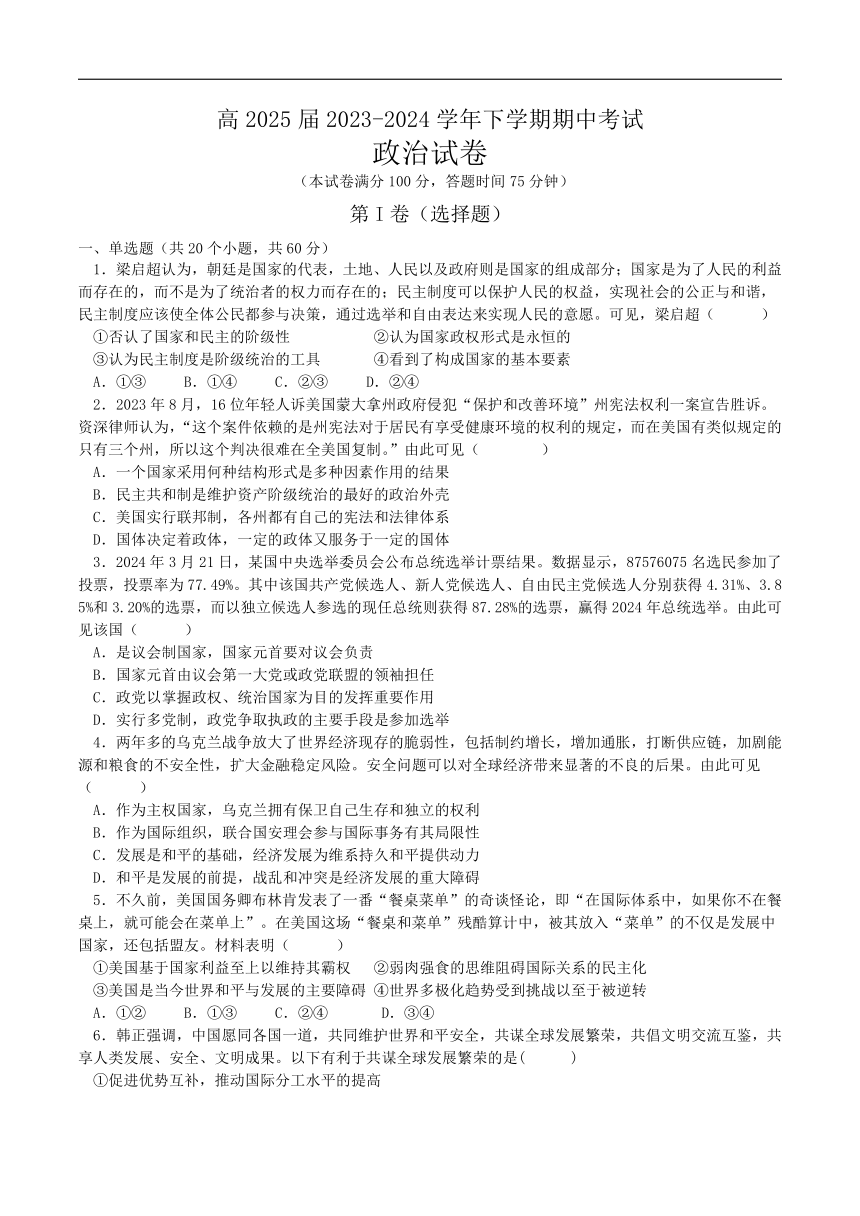 高 2025 届 2023-2024 学年下学期期中考试
政治试卷
（本试卷满分 100 分，答题时间 75 分钟）

第 I 卷（选择题）

一、单选题（共 20 个小题，共 60 分）

1．梁启超认为，朝廷是国家的代表，土地、人民以及政府则是国家的组成部分；国家是为了人民的利益而存在的，而不是为了统治者的权力而存在的；民主制度可以保护人民的权益，实现社会的公正与和谐，民主制度应该使全体公民都参与决策，通过选举和自由表达来实现人民的意愿。可见，梁启超（　　）

①否认了国家和民主的阶级性　　②认为国家政权形式是永恒的
③认为民主制度是阶级统治的工具　　④看到了构成国家的基本要素

A．①③　B．①④　C．②③　D．②④

2．2023 年 8 月，16 位年轻人诉美国蒙大拿州政府侵犯“保护和改善环境”州宪法权利一案宣告胜诉。资深律师认为，“这个案件依赖的是州宪法对于居民有享受健康环境的权利的规定，而在美国有类似规定的只有三个州，所以这个判决很难在全美国复制。”由此可见（　　）

A．一个国家采用何种结构形式是多种因素作用的结果
B．民主共和制是维护资产阶级统治的最好的政治外壳
C．美国实行联邦制，各州都有自己的宪法和法律体系
D．国体决定着政体，一定的政体又服务于一定的国体

3．2024 年 3 月 21 日，某国中央选举委员会公布总统选举计票结果。数据显示，87576075 名选民参加了投票，投票率为 77.49%。其中该国共产党候选人、新人党候选人、自由民主党候选人分别获得 4.31%、3.85%和 3.20%的选票，而以独立候选人参选的现任总统则获得 87.28%的选票，赢得 2024 年总统选举。由此可见该国（　　）

A．是议会制国家，国家元首要对议会负责
B．国家元首由议会第一大党或政党联盟的领袖担任
C．政党以掌握政权、统治国家为目的发挥重要作用
D．实行多党制，政党争取执政的主要手段是参加选举

4．两年多的乌克兰战争放大了世界经济现存的脆弱性，包括制约增长，增加通胀，打断供应链，加剧能源和粮食的不安全性，扩大金融稳定风险。安全问题可以对全球经济带来显著的不良的后果。由此可见（　　）

A．作为主权国家，乌克兰拥有保卫自己生存和独立的权利
B．作为国际组织，联合国安理会参与国际事务有其局限性
C．发展是和平的基础，经济发展为维系持久和平提供动力
D．和平是发展的前提，战乱和冲突是经济发展的重大障碍

5．不久前，美国国务卿布林肯发表了一番“餐桌菜单”的奇谈怪论，即“在国际体系中，如果你不在餐桌上，就可能会在菜单上”。在美国这场“餐桌和菜单”残酷算计中，被其放入“菜单”的不仅是发展中国家，还包括盟友。材料表明（　　）

①美国基于国家利益至上以维持其霸权　　②弱肉强食的思维阻碍国际关系的民主化
③美国是当今世界和平与发展的主要障碍　④世界多极化趋势受到挑战以至于被逆转

A．①②　B．①③　C．②④　D．③④

6．韩正强调，中国愿同各国一道，共同维护世界和平安全，共谋全球发展繁荣，共倡文明交流互鉴，共享人类发展、安全、文明成果。以下有利于共谋全球发展繁荣的是(　　)

①促进优势互补，推动国际分工水平的提高